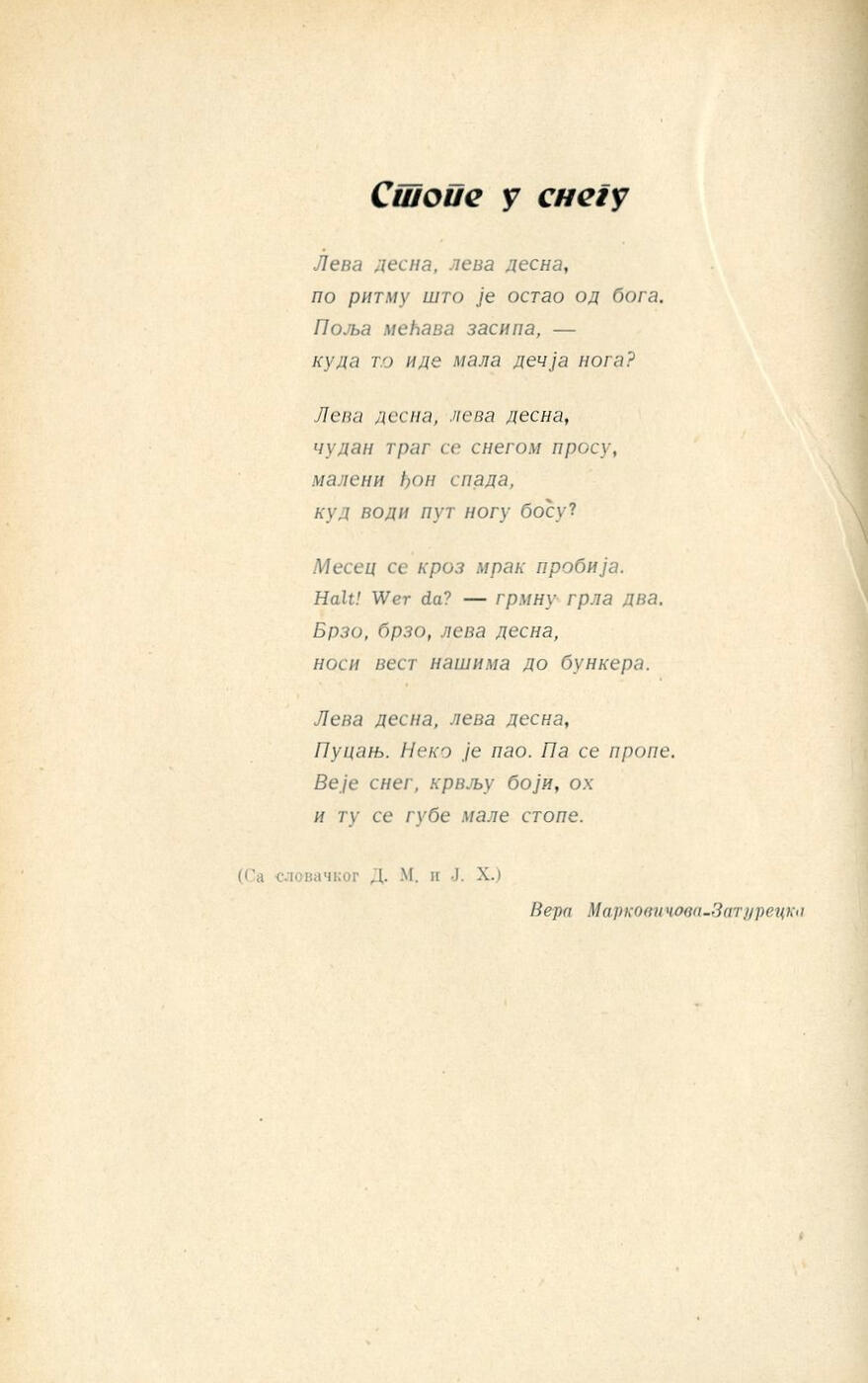 Стопе у снегу

Лева десна, лева десна,
по ритму што је остао од бога.
Поља мећава засипа, —
куда то иде мала дечја нога?

Лева десна, лева десна,
чудан траг се снегом просу,
малени ђон спада,
куд води пут ногу босу?

Месец се кроз мрак пробија.
Halt! Wer da? — грмну грла два.
Брзо, брзо, лева десна,
носи вест нашима до бункера.

Лева десна, лева десна,
Пуцањ. Неко је пао. Па се пропе.
Веје снег, крвљу боји, ох
и ту се губе мале стопе.

(Са словачког Д. М. и Ј. Х.)

Вера Марковичова-Затурецка